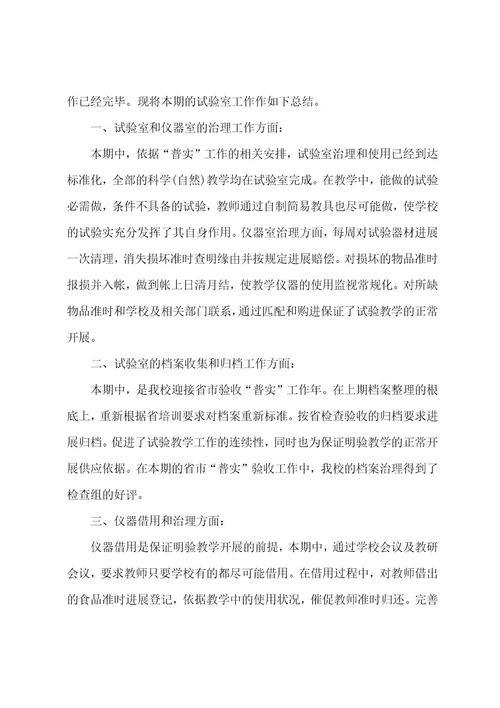 作已经完毕。现将本期的试验室工作作如下总结。

一、试验室和仪器室的治理工作方面：

本期中，依据“普实”工作的相关安排，试验室治理和使用已经到达标准化，全部的科学(自然)教学均在试验室完成。在教学中，能做的试验必需做，条件不具备的试验，教师通过自制简易教具也尽可能做，使学校的试验实充分发挥了其自身作用。仪器室治理方面，每周对试验器材进展一次清理，消失损坏准时查明缘由并按规定进展赔偿。对损坏的物品准时报损并入帐，做到帐上日清月结，使教学仪器的使用监视常规化。对所缺物品准时和学校及相关部门联系，通过匹配和购进保证了试验教学的正常开展。

二、试验室的档案收集和归档工作方面：

本期中，是我校迎接省市验收“普实”工作年。在上期档案整理的根底上，重新根据省培训要求对档案重新标准。按省检查验收的归档要求进展归档。促进了试验教学工作的连续性，同时也为保证明验教学的正常开展供应依据。在本期的省市“普实”验收工作中，我校的档案治理得到了检查组的好评。

三、仪器借用和治理方面：

仪器借用是保证明验教学开展的前提，本期中，通过学校会议及教研会议，要求教师只要学校有的都尽可能借用。在借用过程中，对教师借出的食品准时进展登记，依据教学中的使用状况，催促教师准时归还。完善